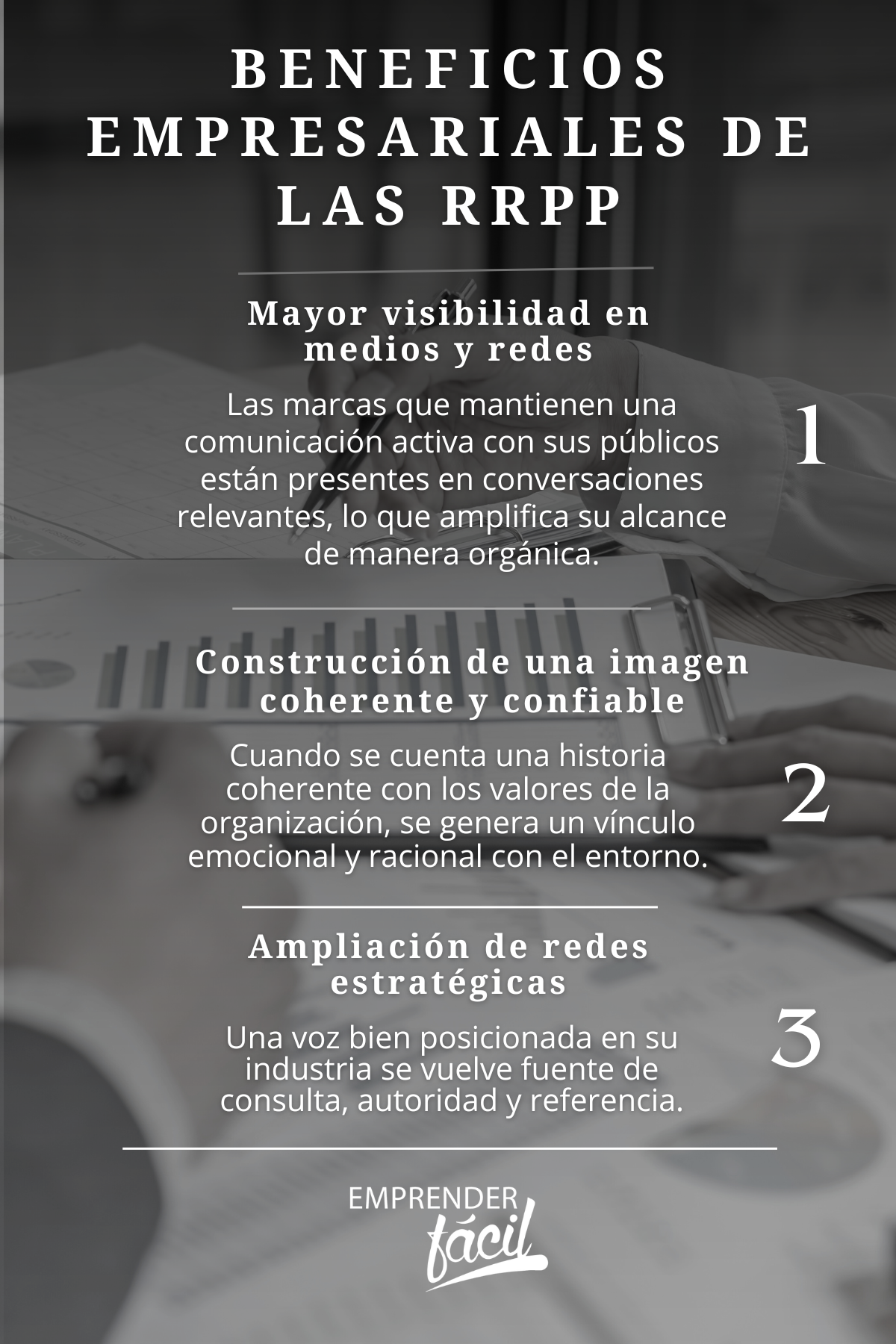 BENEFICIOS EMPRESARIALES DE LAS RRPP

Mayor visibilidad en medios y redes

Las marcas que mantienen una comunicación activa con sus públicos están presentes en conversaciones relevantes, lo que amplifica su alcance de manera orgánica.

1

Construcción de una imagen coherente y confiable

Cuando se cuenta una historia coherente con los valores de la organización, se genera un vínculo emocional y racional con el entorno.

2

Ampliación de redes estratégicas

Una voz bien posicionada en su industria se vuelve fuente de consulta, autoridad y referencia.

3

EMPRENDER
fácil